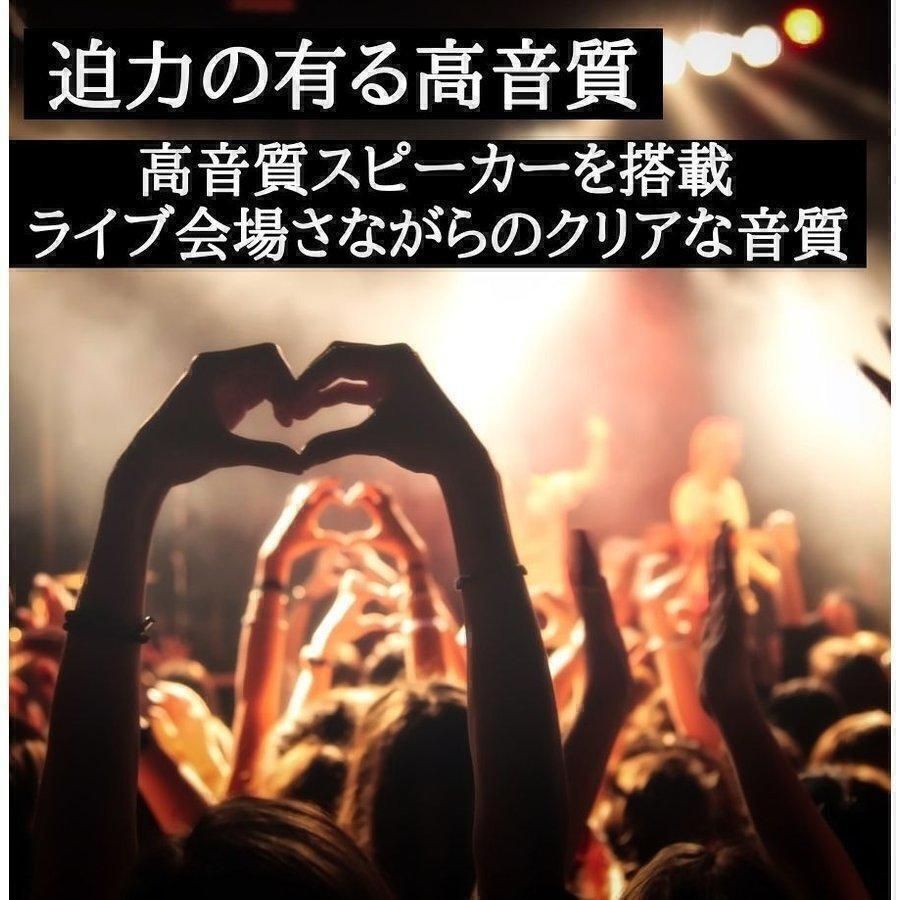 迫力の有る高音質

高音質スピーカーを搭載
ライブ会場さながらのクリアな音質